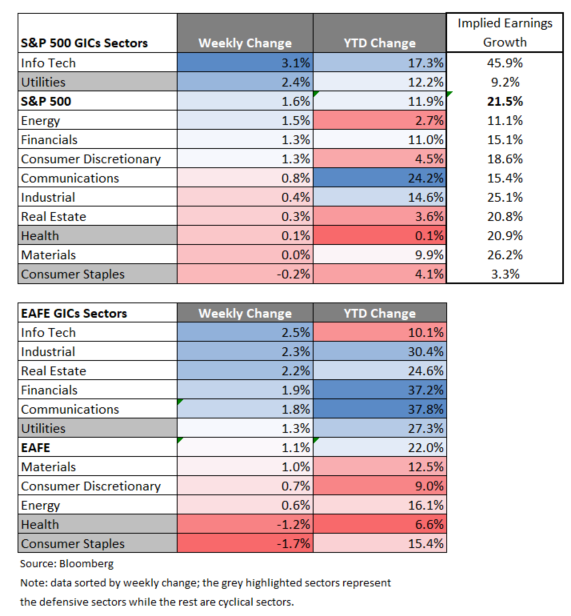 | S&P 500 GICs Sectors | Weekly Change | YTD Change | Implied Earnings Growth |
|---|---|---|---|
| Info Tech | 3.1% | 17.3% | 45.9% |
| Utilities | 2.4% | 12.2% | 9.2% |
| S&P 500 | 1.6% | 11.9% | 21.5% |
| Energy | 1.5% | 2.7% | 11.1% |
| Financials | 1.3% | 11.0% | 15.1% |
| Consumer Discretionary | 1.3% | 4.5% | 18.6% |
| Communications | 0.8% | 24.2% | 15.4% |
| Industrial | 0.4% | 14.6% | 25.1% |
| Real Estate | 0.3% | 3.6% | 20.8% |
| Health | 0.1% | 0.1% | 20.9% |
| Materials | 0.0% | 9.9% | 26.2% |
| Consumer Staples | -0.2% | 4.1% | 3.3% |

| EAFE GICs Sectors | Weekly Change | YTD Change |
|---|---|---|
| Info Tech | 2.5% | 10.1% |
| Industrial | 2.3% | 30.4% |
| Real Estate | 2.2% | 24.6% |
| Financials | 1.9% | 37.2% |
| Communications | 1.8% | 37.8% |
| Utilities | 1.3% | 27.3% |
| EAFE | 1.1% | 22.0% |
| Materials | 1.0% | 12.5% |
| Consumer Discretionary | 0.7% | 9.0% |
| Energy | 0.6% | 16.1% |
| Health | -1.2% | 6.6% |
| Consumer Staples | -1.7% | 15.4% |

Source: Bloomberg

Note: data sorted by weekly change; the grey highlighted sectors represent the defensive sectors while the rest are cyclical sectors.